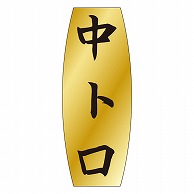 中トロ